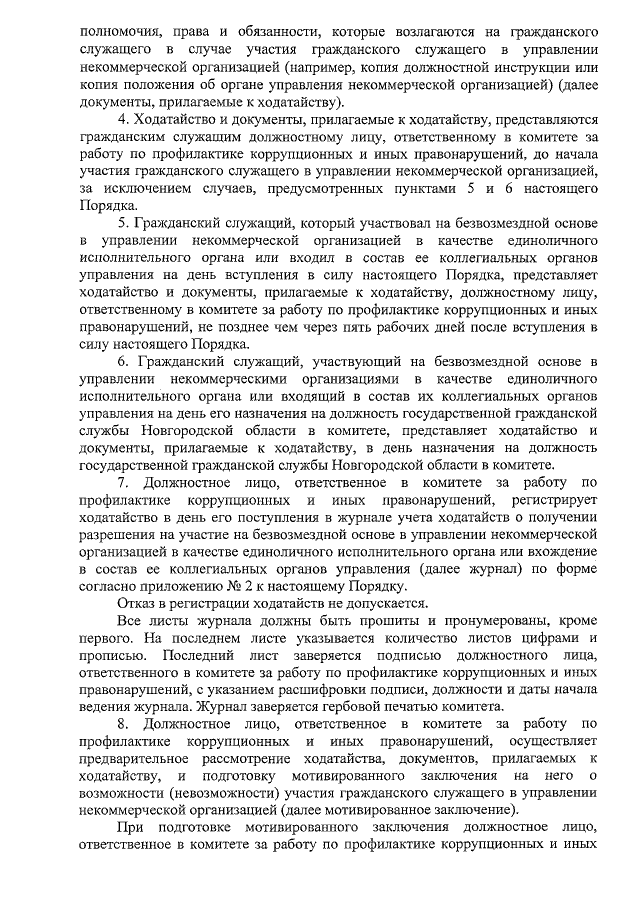 полномочия, права и обязанности, которые возлагаются на гражданского служащего в случае участия гражданского служащего в управлении некоммерческой организацией (например, копия должностной инструкции или копия положения об органе управления некоммерческой организацией) (далее документы, прилагаемые к ходатайству).

4. Ходатайство и документы, прилагаемые к ходатайству, представляются гражданским служащим должностному лицу, ответственному в комитете за работу по профилактике коррупционных и иных правонарушений, до начала участия гражданского служащего в управлении некоммерческой организацией, за исключением случаев, предусмотренных пунктами 5 и 6 настоящего Порядка.

5. Гражданский служащий, который участвовал на безвозмездной основе в управлении некоммерческой организацией в качестве единоличного исполнительного органа или входил в состав ее коллегиальных органов управления на день вступления в силу настоящего Порядка, представляет ходатайство и документы, прилагаемые к ходатайству, должностному лицу, ответственному в комитете за работу по профилактике коррупционных и иных правонарушений, не позднее чем через пять рабочих дней после вступления в силу настоящего Порядка.

6. Гражданский служащий, участвующий на безвозмездной основе в управлении некоммерческими организациями в качестве единоличного исполнительного органа или входящий в состав их коллегиальных органов управления на день его назначения на должность государственной гражданской службы Новгородской области в комитете, представляет ходатайство и документы, прилагаемые к ходатайству, в день назначения на должность государственной гражданской службы Новгородской области в комитете.

7. Должностное лицо, ответственное в комитете за работу по профилактике коррупционных и иных правонарушений, регистрирует ходатайство в день его поступления в журнале учета ходатайств о получении разрешения на участие на безвозмездной основе в управлении некоммерческой организацией в качестве единоличного исполнительного органа или вхождение в состав ее коллегиальных органов управления (далее журнал) по форме согласно приложению № 2 к настоящему Порядку.

Отказ в регистрации ходатайств не допускается.

Все листы журнала должны быть прошиты и пронумерованы, кроме первого. На последнем листе указывается количество листов цифрами и прописью. Последний лист заверяется подписью должностного лица, ответственного в комитете за работу по профилактике коррупционных и иных правонарушений, с указанием расшифровки подписи, должности и даты начала ведения журнала. Журнал заверяется гербовой печатью комитета.

8. Должностное лицо, ответственное в комитете за работу по профилактике коррупционных и иных правонарушений, осуществляет предварительное рассмотрение ходатайства, документов, прилагаемых к ходатайству, и подготовку мотивированного заключения на него о возможности (невозможности) участия гражданского служащего в управлении некоммерческой организацией (далее мотивированное заключение).

При подготовке мотивированного заключения должностное лицо, ответственное в комитете за работу по профилактике коррупционных и иных